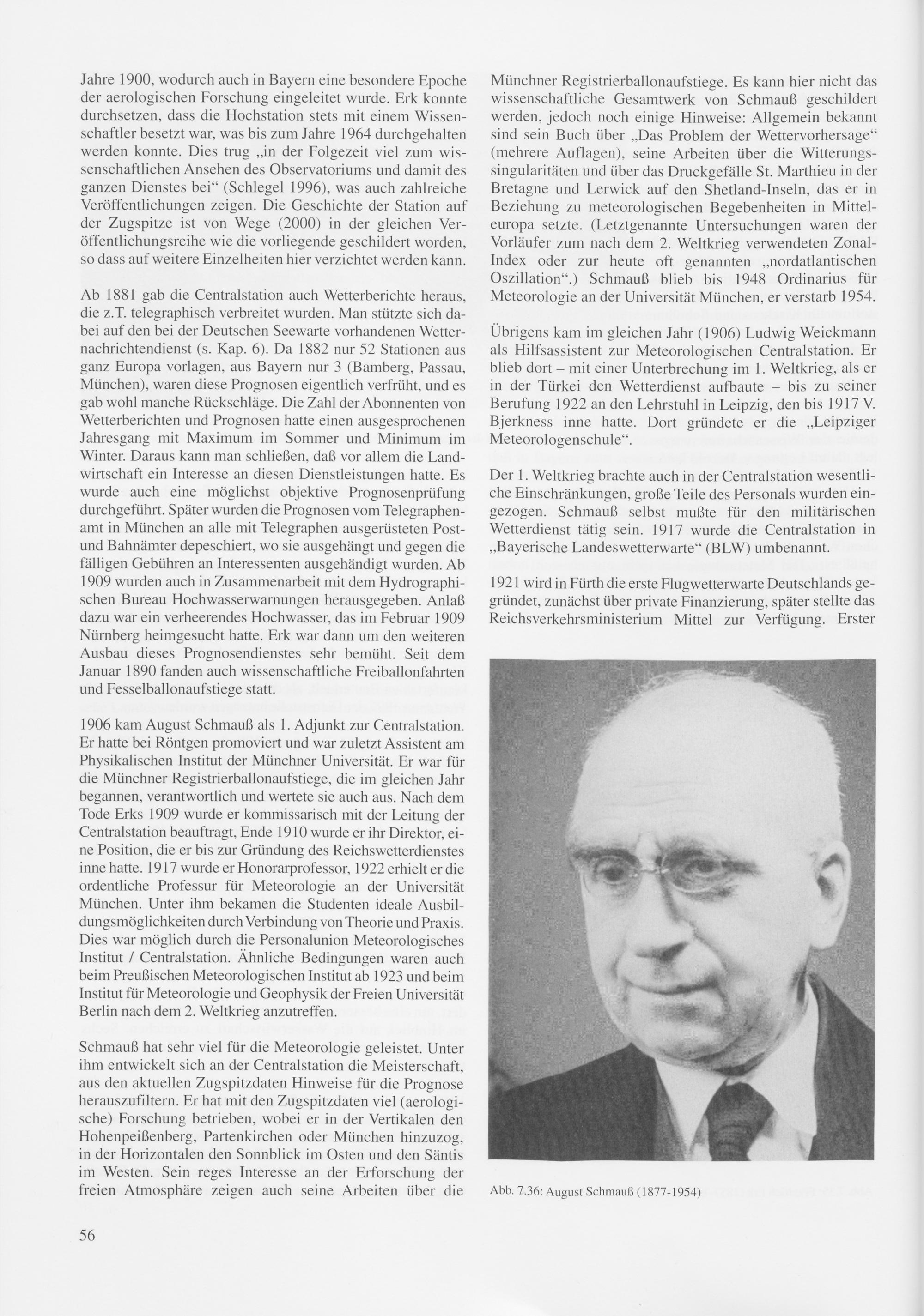 Jahre 1900, wodurch auch in Bayern eine besondere Epoche der aerologischen Forschung eingeleitet wurde. Erk konnte durchsetzen, dass die Hochstation stets mit einem Wissenschaftler besetzt war, was bis zum Jahre 1964 durchgehalten werden konnte. Dies trug „in der Folgezeit viel zum wissenschaftlichen Ansehen des Observatoriums und damit des ganzen Dienstes bei“ (Schlegel 1996), was auch zahlreiche Veröffentlichungen zeigen. Die Geschichte der Station auf der Zugspitze ist von Wege (2000) in der gleichen Veröffentlichungsreihe wie die vorliegende geschildert worden, so dass auf weitere Einzelheiten hier verzichtet werden kann.

Ab 1881 gab die Centralstation auch Wetterberichte heraus, die z.T. telegraphisch verbreitet wurden. Man stützte sich dabei auf den bei der Deutschen Seewarte vorhandenen Wetternachrichtendienst (s. Kap. 6). Da 1882 nur 52 Stationen aus ganz Europa vorlagen, aus Bayern nur 3 (Bamberg, Passau, München), waren diese Prognosen eigentlich verfrüht, und es gab wohl manche Rückschläge. Die Zahl der Abonnenten von Wetterberichten und Prognosen hatte einen ausgesprochenen Jahresgang mit Maximum im Sommer und Minimum im Winter. Daraus kann man schließen, daß vor allem die Landwirtschaft ein Interesse an diesen Dienstleistungen hatte. Es wurde auch eine möglichst objektive Prognosenprüfung durchgeführt. Später wurden die Prognosen vom Telegraphenamt in München an alle mit Telegraphen ausgerüsteten Post- und Bahnämter depeschiert, wo sie ausgehängt und gegen die fälligen Gebühren an Interessenten ausgehändigt wurden. Ab 1909 wurden auch in Zusammenarbeit mit dem Hydrographischen Bureau Hochwasserwarnungen herausgegeben. Anlaß dazu war ein verheerendes Hochwasser, das im Februar 1909 Nürnberg heimgesucht hatte. Erk war dann um den weiteren Ausbau dieses Prognosendienstes sehr bemüht. Seit dem Januar 1890 fanden auch wissenschaftliche Freiballonfahrten und Fesselballonaufstiege statt.

1906 kam August Schmauß als 1. Adjunkt zur Centralstation. Er hatte bei Röntgen promoviert und war zuletzt Assistent am Physikalischen Institut der Münchner Universität. Er war für die Münchner Registrierballonaufstiege, die im gleichen Jahr begannen, verantwortlich und wertete sie auch aus. Nach dem Tode Erks 1909 wurde er kommissarisch mit der Leitung der Centralstation beauftragt, Ende 1910 wurde er ihr Direktor, eine Position, die er bis zur Gründung des Reichswetterdienstes inne hatte. 1917 wurde er Honorarprofessor, 1922 erhielt er die ordentliche Professur für Meteorologie an der Universität München. Unter ihm bekamen die Studenten ideale Ausbildungsmöglichkeiten durch Verbindung von Theorie und Praxis. Dies war möglich durch die Personalunion Meteorologisches Institut / Centralstation. Ähnliche Bedingungen waren auch beim Preußischen Meteorologischen Institut ab 1923 und beim Institut für Meteorologie und Geophysik der Freien Universität Berlin nach dem 2. Weltkrieg anzutreffen.

Schmauß hat sehr viel für die Meteorologie geleistet. Unter ihm entwickelt sich an der Centralstation die Meisterschaft, aus den aktuellen Zugspitzdaten Hinweise für die Prognose herauszufiltern. Er hat mit den Zugspitzdaten viel (aerologische) Forschung betrieben, wobei er in der Vertikalen den Hohenpeißenberg, Partenkirchen oder München hinzuzog, in der Horizontalen den Sonnblick im Osten und den Säntis im Westen. Sein reges Interesse an der Erforschung der freien Atmosphäre zeigen auch seine Arbeiten über die Münchner Registrierballonaufstiege. Es kann hier nicht das wissenschaftliche Gesamtwerk von Schmauß geschildert werden, jedoch noch einige Hinweise: Allgemein bekannt sind sein Buch über „Das Problem der Wettervorhersage“ (mehrere Auflagen), seine Arbeiten über die Witterungssingularitäten und über das Druckgefälle St. Marthieu in der Bretagne und Lerwick auf den Shetland-Inseln, das er in Beziehung zu meteorologischen Begebenheiten in Mitteleuropa setzte. (Letztgenannte Untersuchungen waren der Vorläufer zum nach dem 2. Weltkrieg verwendeten Zonal-Index oder zur heute oft genannten „nordatlantischen Oszillation“.) Schmauß blieb bis 1948 Ordinarius für Meteorologie an der Universität München, er verstarb 1954.

Übrigens kam im gleichen Jahr (1906) Ludwig Weickmann als Hilfsassistent zur Meteorologischen Centralstation. Er blieb dort – mit einer Unterbrechung im 1. Weltkrieg, als er in der Türkei den Wetterdienst aufbaute – bis zu seiner Berufung 1922 an den Lehrstuhl in Leipzig, den bis 1917 V. Bjerkness inne hatte. Dort gründete er die „Leipziger Meteorologenschule“.

Der 1. Weltkrieg brachte auch in der Centralstation wesentliche Einschränkungen, große Teile des Personals wurden eingezogen. Schmauß selbst mußte für den militärischen Wetterdienst tätig sein. 1917 wurde die Centralstation in „Bayerische Landeswetterwarte“ (BLW) umbenannt.

1921 wird in Fürth die erste Flugwetterwarte Deutschlands gegründet, zunächst über private Finanzierung, später stellte das Reichsverkehrsministerium Mittel zur Verfügung. Erster

Abb. 7.36: August Schmauß (1877-1954)

56